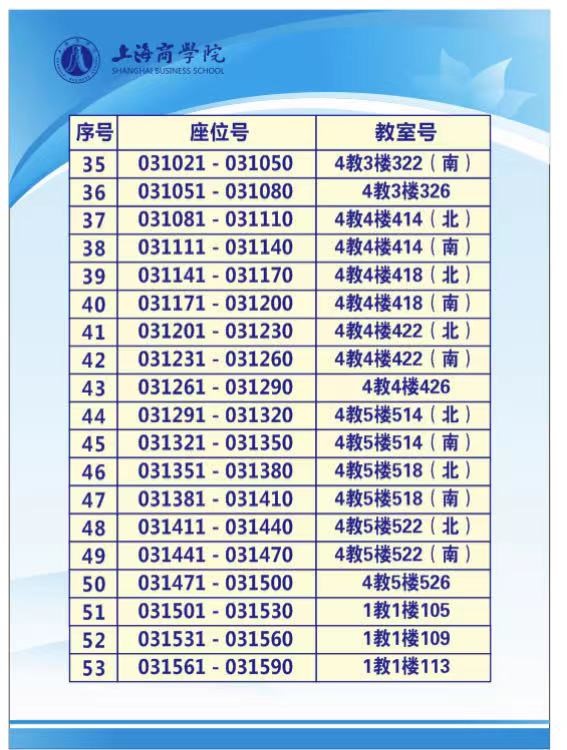 上海商学院
SHANGHAI BUSINESS SCHOOL

| 序号 | 座位号 | 教室号 |
|---|---|---|
| 35 | 031021 - 031050 | 4教3楼322（南） |
| 36 | 031051 - 031080 | 4教3楼326 |
| 37 | 031081 - 031110 | 4教4楼414（北） |
| 38 | 031111 - 031140 | 4教4楼414（南） |
| 39 | 031141 - 031170 | 4教4楼418（北） |
| 40 | 031171 - 031200 | 4教4楼418（南） |
| 41 | 031201 - 031230 | 4教4楼422（北） |
| 42 | 031231 - 031260 | 4教4楼422（南） |
| 43 | 031261 - 031290 | 4教4楼426 |
| 44 | 031291 - 031320 | 4教5楼514（北） |
| 45 | 031321 - 031350 | 4教5楼514（南） |
| 46 | 031351 - 031380 | 4教5楼518（北） |
| 47 | 031381 - 031410 | 4教5楼518（南） |
| 48 | 031411 - 031440 | 4教5楼522（北） |
| 49 | 031441 - 031470 | 4教5楼522（南） |
| 50 | 031471 - 031500 | 4教5楼526 |
| 51 | 031501 - 031530 | 1教1楼105 |
| 52 | 031531 - 031560 | 1教1楼109 |
| 53 | 031561 - 031590 | 1教1楼113 |